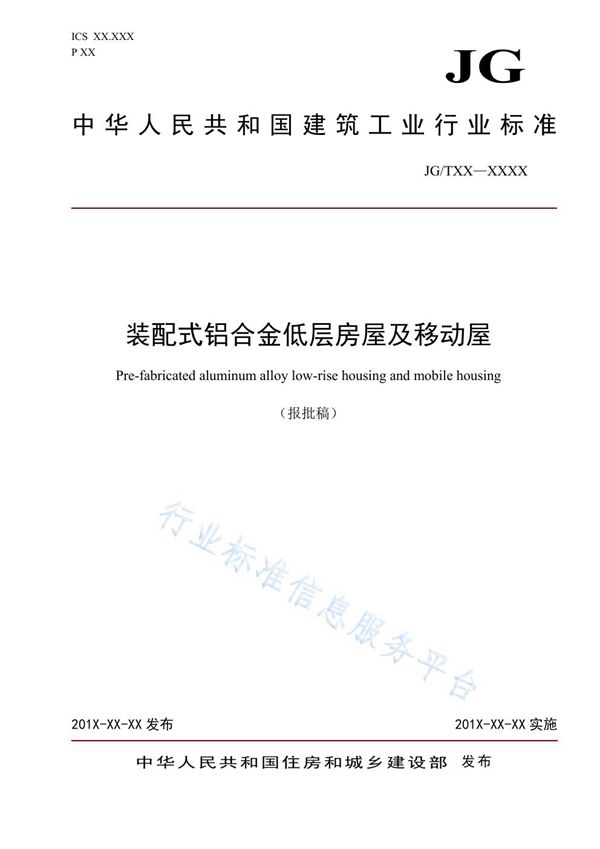 ICS XX.XXX
P XX

JG

中华人民共和国建筑工业行业标准

JG/TXX—XXXX

装配式铝合金低层房屋及移动屋

Pre-fabricated aluminum alloy low-rise housing and mobile housing

（报批稿）

行业标准信息服务平台

201X-XX-XX 发布

201X-XX-XX 实施

中华人民共和国住房和城乡建设部 发布